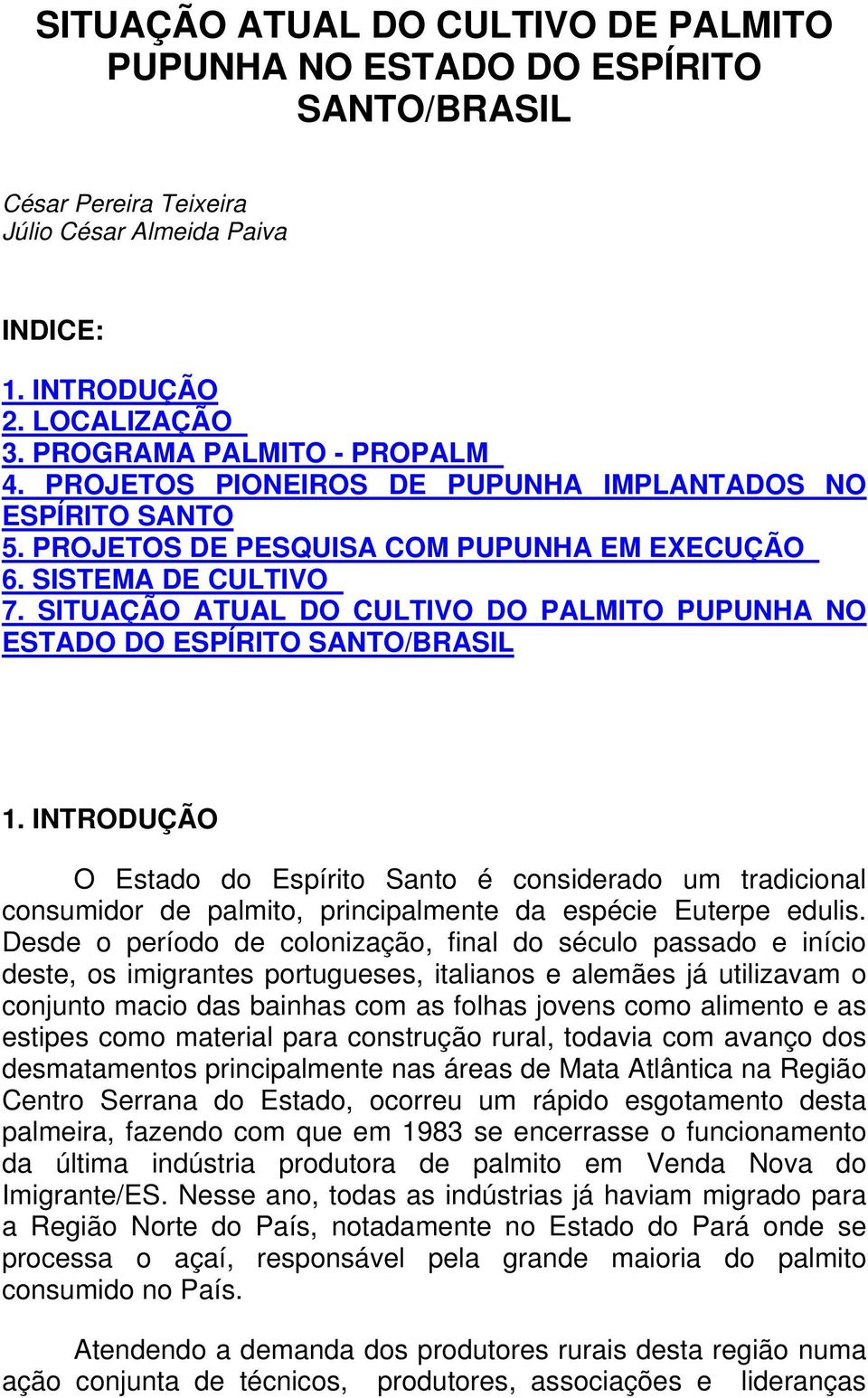 SITUAÇÃO ATUAL DO CULTIVO DE PALMITO PUPUNHA NO ESTADO DO ESPÍRITO SANTO/BRASIL

César Pereira Teixeira
Júlio César Almeida Paiva

INDICE:

1. INTRODUÇÃO
2. LOCALIZAÇÃO
3. PROGRAMA PALMITO - PROPALM
4. PROJETOS PIONEIROS DE PUPUNHA IMPLANTADOS NO ESPÍRITO SANTO
5. PROJETOS DE PESQUISA COM PUPUNHA EM EXECUÇÃO
6. SISTEMA DE CULTIVO
7. SITUAÇÃO ATUAL DO CULTIVO DO PALMITO PUPUNHA NO ESTADO DO ESPÍRITO SANTO/BRASIL

1. INTRODUÇÃO

O Estado do Espírito Santo é considerado um tradicional consumidor de palmito, principalmente da espécie Euterpe edulis. Desde o período de colonização, final do século passado e início deste, os imigrantes portugueses, italianos e alemães já utilizavam o conjunto macio das bainhas com as folhas jovens como alimento e as estipes como material para construção rural, todavia com avanço dos desmatamentos principalmente nas áreas de Mata Atlântica na Região Centro Serrana do Estado, ocorreu um rápido esgotamento desta palmeira, fazendo com que em 1983 se encerrasse o funcionamento da última indústria produtora de palmito em Venda Nova do Imigrante/ES. Nesse ano, todas as indústrias já haviam migrado para a Região Norte do País, notadamente no Estado do Pará onde se processa o açaí, responsável pela grande maioria do palmito consumido no País.

Atendendo a demanda dos produtores rurais desta região numa ação conjunta de técnicos, produtores, associações e lideranças